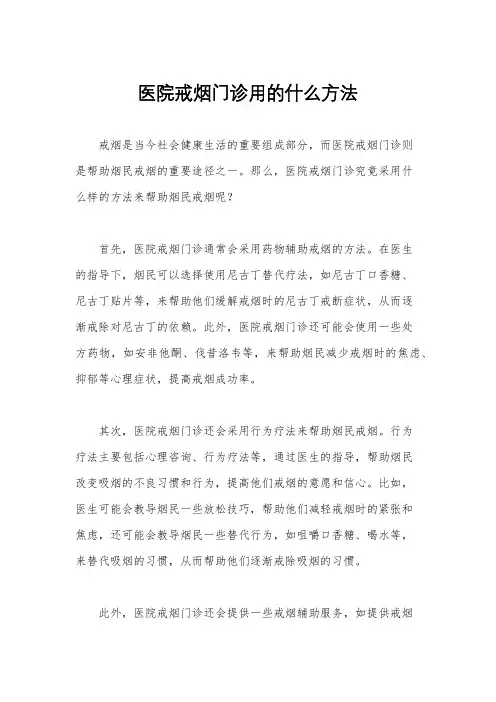 医院戒烟门诊用的什么方法

戒烟是当今社会健康生活的重要组成部分，而医院戒烟门诊则是帮助烟民戒烟的重要途径之一。那么，医院戒烟门诊究竟采用什么样的方法来帮助烟民戒烟呢？

首先，医院戒烟门诊通常会采用药物辅助戒烟的方法。在医生的指导下，烟民可以选择使用尼古丁替代疗法，如尼古丁口香糖、尼古丁贴片等，来帮助他们缓解戒烟时的尼古丁戒断症状，从而逐渐戒除对尼古丁的依赖。此外，医院戒烟门诊还可能会使用一些处方药物，如安非他酮、伐昔洛韦等，来帮助烟民减少戒烟时的焦虑、抑郁等心理症状，提高戒烟成功率。

其次，医院戒烟门诊还会采用行为疗法来帮助烟民戒烟。行为疗法主要包括心理咨询、行为疗法等，通过医生的指导，帮助烟民改变吸烟的不良习惯和行为，提高他们戒烟的意愿和信心。比如，医生可能会教导烟民一些放松技巧，帮助他们减轻戒烟时的紧张和焦虑，还可能会教导烟民一些替代行为，如咀嚼口香糖、喝水等，来替代吸烟的习惯，从而帮助他们逐渐戒除吸烟的习惯。

此外，医院戒烟门诊还会提供一些戒烟辅助服务，如提供戒烟